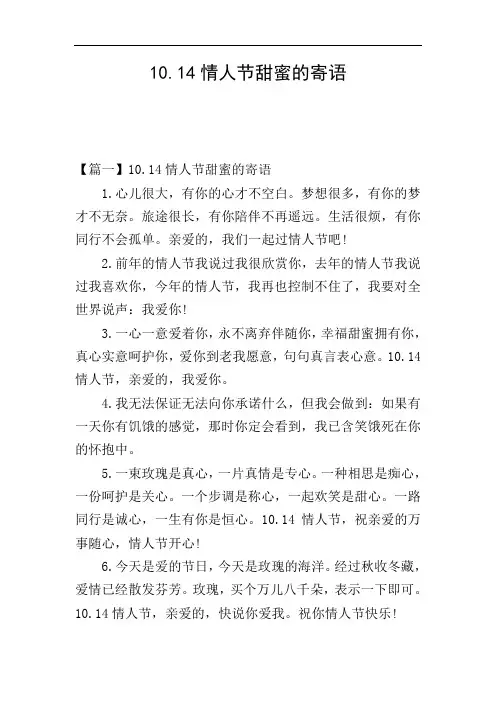 10.14 情人节甜蜜的寄语

【篇一】10.14 情人节甜蜜的寄语

1.心儿很大，有你的心才不空白。梦想很多，有你的梦才不无奈。旅途很长，有你陪伴不再遥远。生活很烦，有你同行不会孤单。亲爱的，我们一起过情人节吧!

2.前年的情人节我说过我很欣赏你，去年的情人节我说过我喜欢你，今年的情人节，我再也控制不住了，我要对全世界说声：我爱你!

3.一心一意爱着你，永不离弃伴随你，幸福甜蜜拥有你，真心实意呵护你，爱你到老我愿意，句句真言表心意。10.14 情人节，亲爱的，我爱你。

4.我无法保证无法向你承诺什么，但我会做到：如果有一天你有饥饿的感觉，那时你定会看到，我已含笑饿死在你的怀抱中。

5.一束玫瑰是真心，一片真情是专心。一种相思是痴心，一份呵护是关心。一个步调是称心，一起欢笑是甜心。一路同行是诚心，一生有你是恒心。10.14 情人节，祝亲爱的万事随心，情人节开心!

6.今天是爱的节日，今天是玫瑰的海洋。经过秋收冬藏，爱情已经散发芬芳。玫瑰，买个万儿八千朵，表示一下即可。10.14 情人节，亲爱的，快说你爱我。祝你情人节快乐!